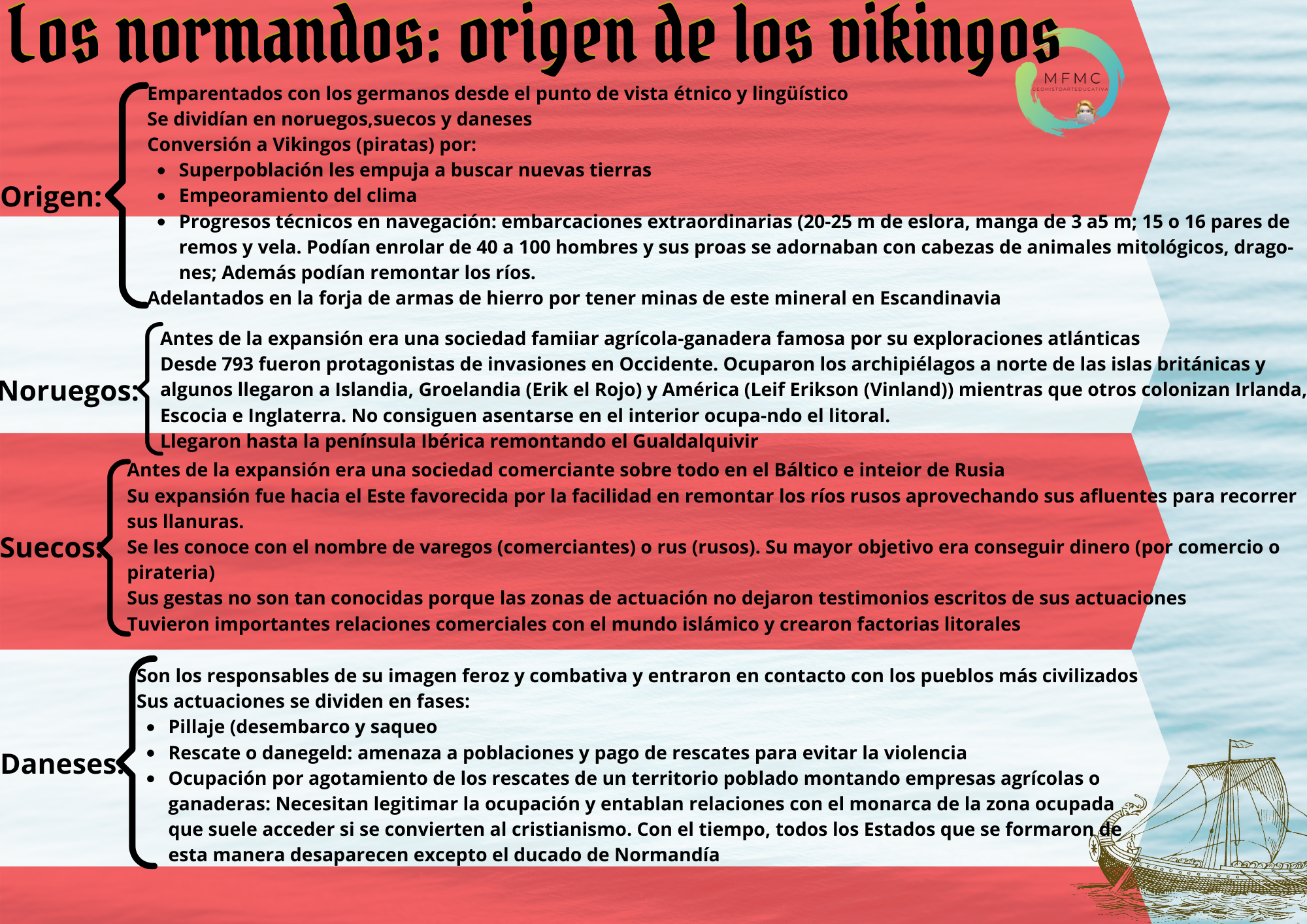 Los normandos: origen de los vikingos

MFMC
GEOHISTOARTEDUCATIVA

Origen:

Emparentados con los germanos desde el punto de vista étnico y lingüístico
Se dividían en noruegos,suecos y daneses
Conversión a Vikingos (piratas) por:
- Superpoblación les empuja a buscar nuevas tierras
- Empeoramiento del clima
- Progresos técnicos en navegación: embarcaciones extraordinarias (20-25 m de eslora, manga de 3 a5 m; 15 o 16 pares de remos y vela. Podían enrolar de 40 a 100 hombres y sus proas se adornaban con cabezas de animales mitológicos, dragones; Además podían remontar los ríos.

Adelantados en la forja de armas de hierro por tener minas de este mineral en Escandinavia

Noruegos:

Antes de la expansión era una sociedad famiiar agrícola-ganadera famosa por su exploraciones atlánticas
Desde 793 fueron protagonistas de invasiones en Occidente. Ocuparon los archipiélagos a norte de las islas británicas y algunos llegaron a Islandia, Groelandia (Erik el Rojo) y América (Leif Erikson (Vinland)) mientras que otros colonizan Irlanda, Escocia e Inglaterra. No consiguen asentarse en el interior ocupa-ndo el litoral.
Llegaron hasta la península Ibérica remontando el Gualdalquivir

Suecos:

Antes de la expansión era una sociedad comerciante sobre todo en el Báltico e inteior de Rusia
Su expansión fue hacia el Este favorecida por la facilidad en remontar los ríos rusos aprovechando sus afluentes para recorrer sus llanuras.
Se les conoce con el nombre de varegos (comerciantes) o rus (rusos). Su mayor objetivo era conseguir dinero (por comercio o pirateria)
Sus gestas no son tan conocidas porque las zonas de actuación no dejaron testimonios escritos de sus actuaciones
Tuvieron importantes relaciones comerciales con el mundo islámico y crearon factorias litorales

Daneses:

Son los responsables de su imagen feroz y combativa y entraron en contacto con los pueblos más civilizados
Sus actuaciones se dividen en fases:
- Pillaje (desembarco y saqueo
- Rescate o danegeld: amenaza a poblaciones y pago de rescates para evitar la violencia
- Ocupación por agotamiento de los rescates de un territorio poblado montando empresas agrícolas o ganaderas: Necesitan legitimar la ocupación y entablan relaciones con el monarca de la zona ocupada que suele acceder si se convierten al cristianismo. Con el tiempo, todos los Estados que se formaron de esta manera desaparecen excepto el ducado de Normandía